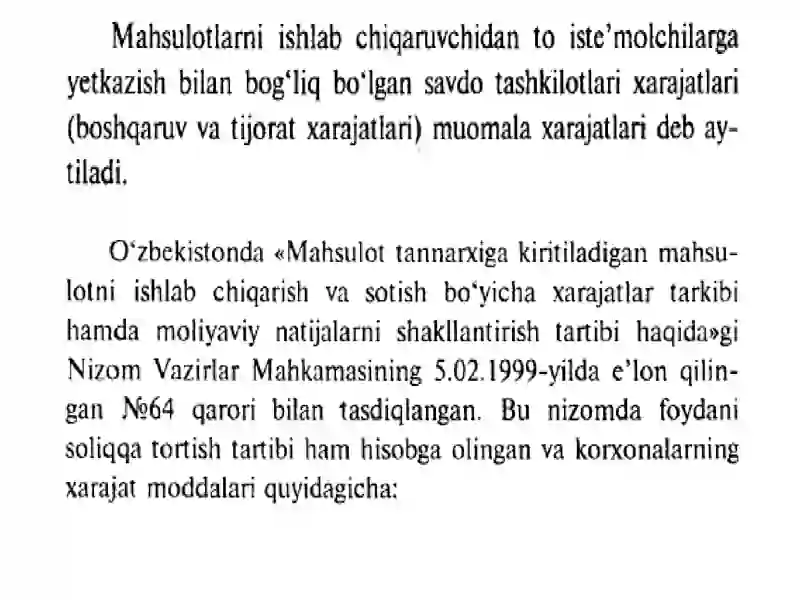 Mahsulotlarni ishlab chiqaruvchidan to iste'molchilarga yetkazish bilan bog'liq bo'lgan savdo tashkilotlari xarajatlari (boshqaruv va tijorat xarajatlari) muomala xarajatlari deb aytiladi.

O'zbekistonda «Mahsulot tannarxiga kiritiladigan mahsulotni ishlab chiqarish va sotish bo'yicha xarajatlar tarkibi hamda moliyaviy natijalarni shakllantirish tartibi haqida»gi Nizom Vazirlar Mahkamasining 5.02.1999-yilda e'lon qilingan №64 qarori bilan tasdiqlangan. Bu nizomda foydani soliqqa tortish tartibi ham hisobga olingan va korxonalarning xarajat moddalari quyidagicha: